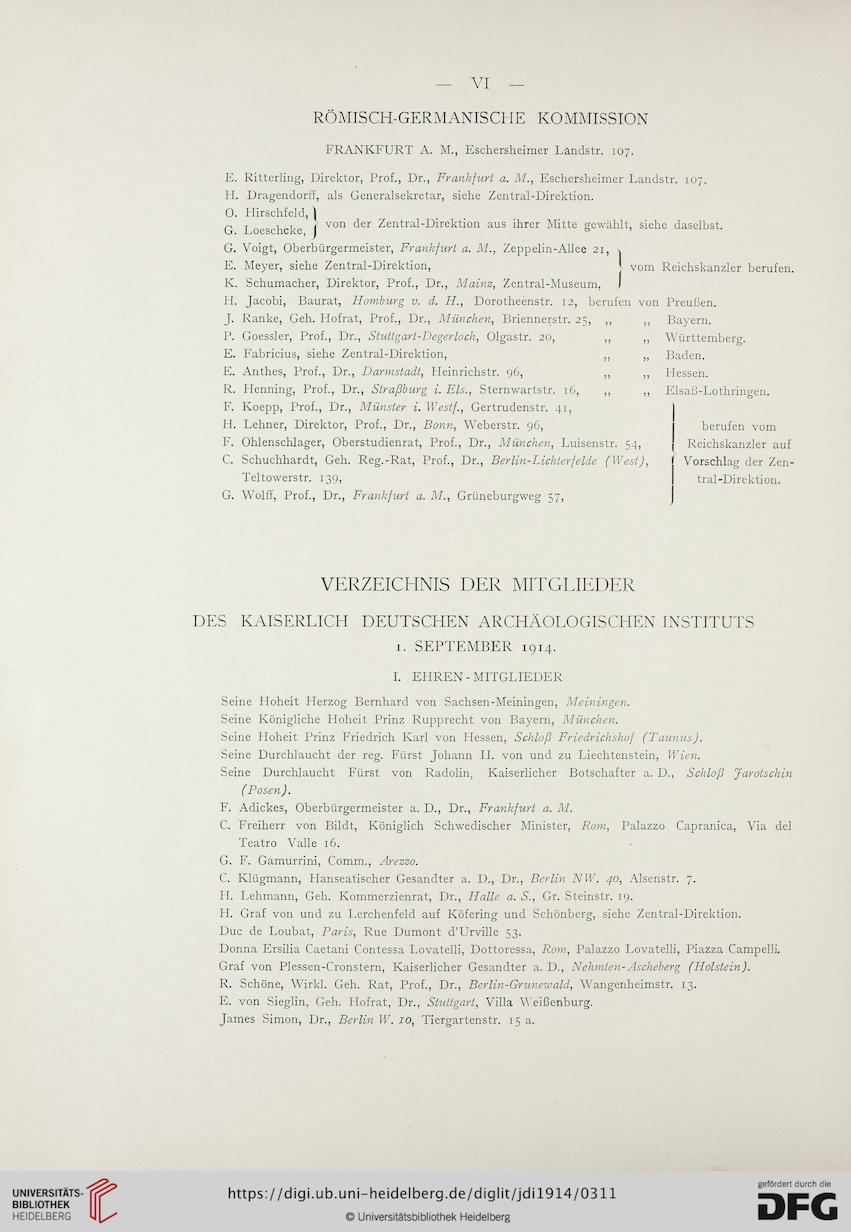 — VI —

RÖMISCH-GERMANISCHE KOMMISSION

FRANKFURT A. M., Eschersheimer Landstr. 107.

E. Ritterling, Direktor, Prof., Dr., Frankfurt a. M., Eschersheimer Landstr. 107.
H. Dragendorff, als Generalsekretar, siehe Zentral-Direktion.
O. Hirschfeld, G. Loeschcke, von der Zentral-Direktion aus ihrer Mitte gewählt, siehe daselbst.
G. Voigt, Oberbürgermeister, Frankfurt a. M., Zeppelin-Allee 21, E. Meyer, siehe Zentral-Direktion, K. Schumacher, Direktor, Prof., Dr., Mainz, Zentral-Museum, vom Reichskanzler berufen.
H. Jacobi, Baurat, Homburg v. d. H., Dorotheenstr. 12, berufen von Preußen.
J. Ranke, Geh. Hofrat, Prof., Dr., München, Briennerstr. 25, „ „ Bayern.
P. Goessler, Prof., Dr., Stuttgart-Degerloch, Olgastr. 20, „ „ Württemberg.
E. Fabricius, siehe Zentral-Direktion, „ „ Baden.
E. Anthes, Prof., Dr., Darmstadt, Heinrichstr. 96, „ „ Hessen.
R. Henning, Prof., Dr., Straßburg i. Els., Sternwartstr. 16, „ „ Elsaß-Lothringen.
F. Koepp, Prof., Dr., Münster i. Westf., Gertrudenstr. 41, H. Lehner, Direktor, Prof., Dr., Bonn, Weberstr. 96, F. Ohlenschlager, Oberstudienrat, Prof., Dr., München, Luisenstr. 54, C. Schuchhardt, Geh. Reg.-Rat, Prof., Dr., Berlin-Lichterfelde (West), Teltowerstr. 139, G. Wolff, Prof., Dr., Frankfurt a. M., Grüneburgweg 57, berufen vom Reichskanzler auf Vorschlag der Zentral-Direktion.

VERZEICHNIS DER MITGLIEDER

DES KAISERLICH DEUTSCHEN ARCHÄOLOGISCHEN INSTITUTS

1. SEPTEMBER 1914.

I. EHREN-MITGLIEDER

Seine Hoheit Herzog Bernhard von Sachsen-Meiningen, Meiningen.
Seine Königliche Hoheit Prinz Rupprecht von Bayern, München.
Seine Hoheit Prinz Friedrich Karl von Hessen, Schloß Friedrichshof (Taunus).
Seine Durchlaucht der reg. Fürst Johann II. von und zu Liechtenstein, Wien.
Seine Durchlaucht Fürst von Radolin, Kaiserlicher Botschafter a. D., Schloß Jarotschin (Posen).
F. Adickes, Oberbürgermeister a. D., Dr., Frankfurt a. M.
C. Freiherr von Bildt, Königlich Schwedischer Minister, Rom, Palazzo Capranica, Via del Teatro Valle 16.
G. F. Gamurrini, Comm., Arezzo.
C. Klügmann, Hanseatischer Gesandter a. D., Dr., Berlin NW. 40, Alsenstr. 7.
H. Lehmann, Geh. Kommerzienrat, Dr., Halle a. S., Gr. Steinstr. 19.
H. Graf von und zu Lerchenfeld auf Köfering und Schönberg, siehe Zentral-Direktion.
Duc de Loubat, Paris, Rue Dumont d'Urville 53.
Donna Ersilia Caetani Contessa Lovatelli, Dottoressa, Rom, Palazzo Lovatelli, Piazza Campelli.
Graf von Plessen-Cronstern, Kaiserlicher Gesandter a. D., Nehmten-Ascheberg (Holstein).
R. Schöne, Wirkl. Geh. Rat, Prof., Dr., Berlin-Grunewald, Wangenheimstr. 13.
E. von Sieglin, Geh. Hofrat, Dr., Stuttgart, Villa Weißenburg.
James Simon, Dr., Berlin W. 10, Tiergartenstr. 15 a.

UNIVERSITÄTS-BIBLIOTHEK HEIDELBERG
https://digi.ub.uni-heidelberg.de/diglit/jdi1914/0311
© Universitätsbibliothek Heidelberg
gefördert durch die DFG